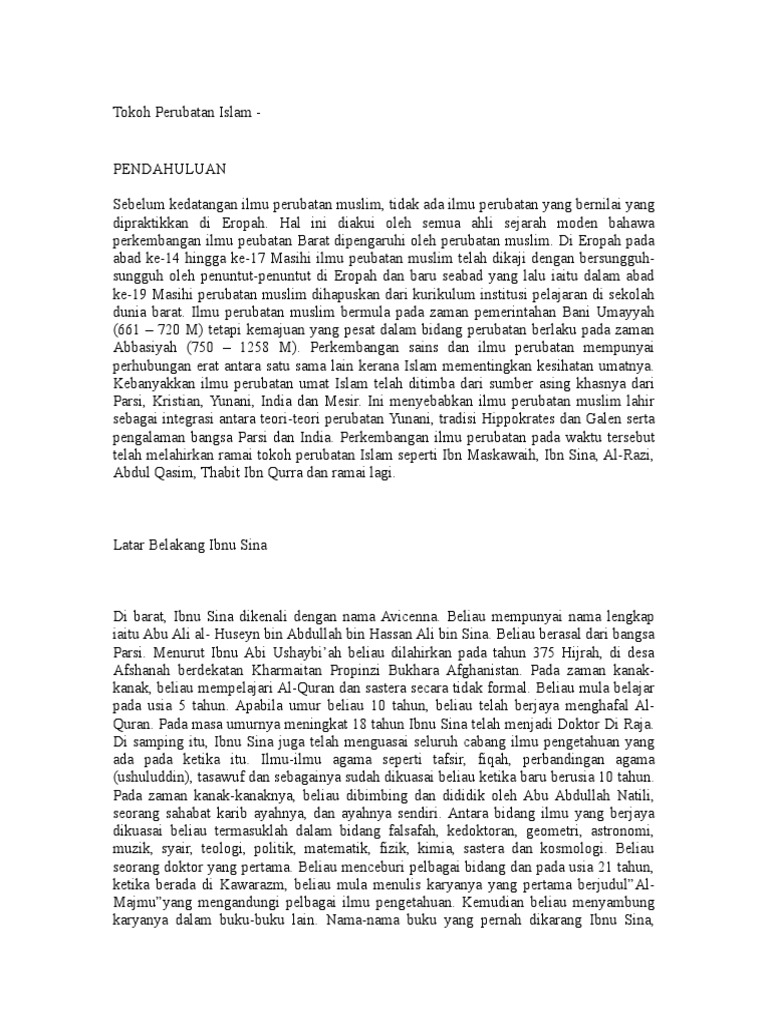 Tokoh Perubatan Islam -

PENDAHULUAN

Sebelum kedatangan ilmu perubatan muslim, tidak ada ilmu perubatan yang bernilai yang dipraktikkan di Eropah. Hal ini diakui oleh semua ahli sejarah moden bahawa perkembangan ilmu peubatan Barat dipengaruhi oleh perubatan muslim. Di Eropah pada abad ke-14 hingga ke-17 Masihi ilmu peubatan muslim telah dikaji dengan bersungguh-sungguh oleh penuntut-penuntut di Eropah dan baru seabad yang lalu iaitu dalam abad ke-19 Masihi perubatan muslim dihapuskan dari kurikulum institusi pelajaran di sekolah dunia barat. Ilmu perubatan muslim bermula pada zaman pemerintahan Bani Umayyah (661 – 720 M) tetapi kemajuan yang pesat dalam bidang perubatan berlaku pada zaman Abbasiyah (750 – 1258 M). Perkembangan sains dan ilmu perubatan mempunyai perhubungan erat antara satu sama lain kerana Islam mementingkan kesihatan umatnya. Kebanyakkan ilmu perubatan umat Islam telah ditimba dari sumber asing khasnya dari Parsi, Kristian, Yunani, India dan Mesir. Ini menyebabkan ilmu perubatan muslim lahir sebagai integrasi antara teori-teori perubatan Yunani, tradisi Hippokrates dan Galen serta pengalaman bangsa Parsi dan India. Perkembangan ilmu perubatan pada waktu tersebut telah melahirkan ramai tokoh perubatan Islam seperti Ibn Maskawaih, Ibn Sina, Al-Razi, Abdul Qasim, Thabit Ibn Qurra dan ramai lagi.

Latar Belakang Ibnu Sina

Di barat, Ibnu Sina dikenali dengan nama Avicenna. Beliau mempunyai nama lengkap iaitu Abu Ali al- Huseyn bin Abdullah bin Hassan Ali bin Sina. Beliau berasal dari bangsa Parsi. Menurut Ibnu Abi Ushaybi'ah beliau dilahirkan pada tahun 375 Hijrah, di desa Afshanah berdekatan Kharmaitan Propinzi Bukhara Afghanistan. Pada zaman kanak-kanak, beliau mempelajari Al-Quran dan sastera secara tidak formal. Beliau mula belajar pada usia 5 tahun. Apabila umur beliau 10 tahun, beliau telah berjaya menghafal Al-Quran. Pada masa umurnya meningkat 18 tahun Ibnu Sina telah menjadi Doktor Di Raja. Di samping itu, Ibnu Sina juga telah menguasai seluruh cabang ilmu pengetahuan yang ada pada ketika itu. Ilmu-ilmu agama seperti tafsir, fiqah, perbandingan agama (ushuluddin), tasawuf dan sebagainya sudah dikuasai beliau ketika baru berusia 10 tahun. Pada zaman kanak-kanaknya, beliau dibimbing dan dididik oleh Abu Abdullah Natili, seorang sahabat karib ayahnya, dan ayahnya sendiri. Antara bidang ilmu yang berjaya dikuasai beliau termasuklah dalam bidang falsafah, kedoktoran, geometri, astronomi, muzik, syair, teologi, politik, matematik, fizik, kimia, sastera dan kosmologi. Beliau seorang doktor yang pertama. Beliau menceburi pelbagai bidang dan pada usia 21 tahun, ketika berada di Kawarazm, beliau mula menulis karyanya yang pertama berjudul"Al-Majmu"yang mengandungi pelbagai ilmu pengetahuan. Kemudian beliau menyambung karyanya dalam buku-buku lain. Nama-nama buku yang pernah dikarang Ibnu Sina,